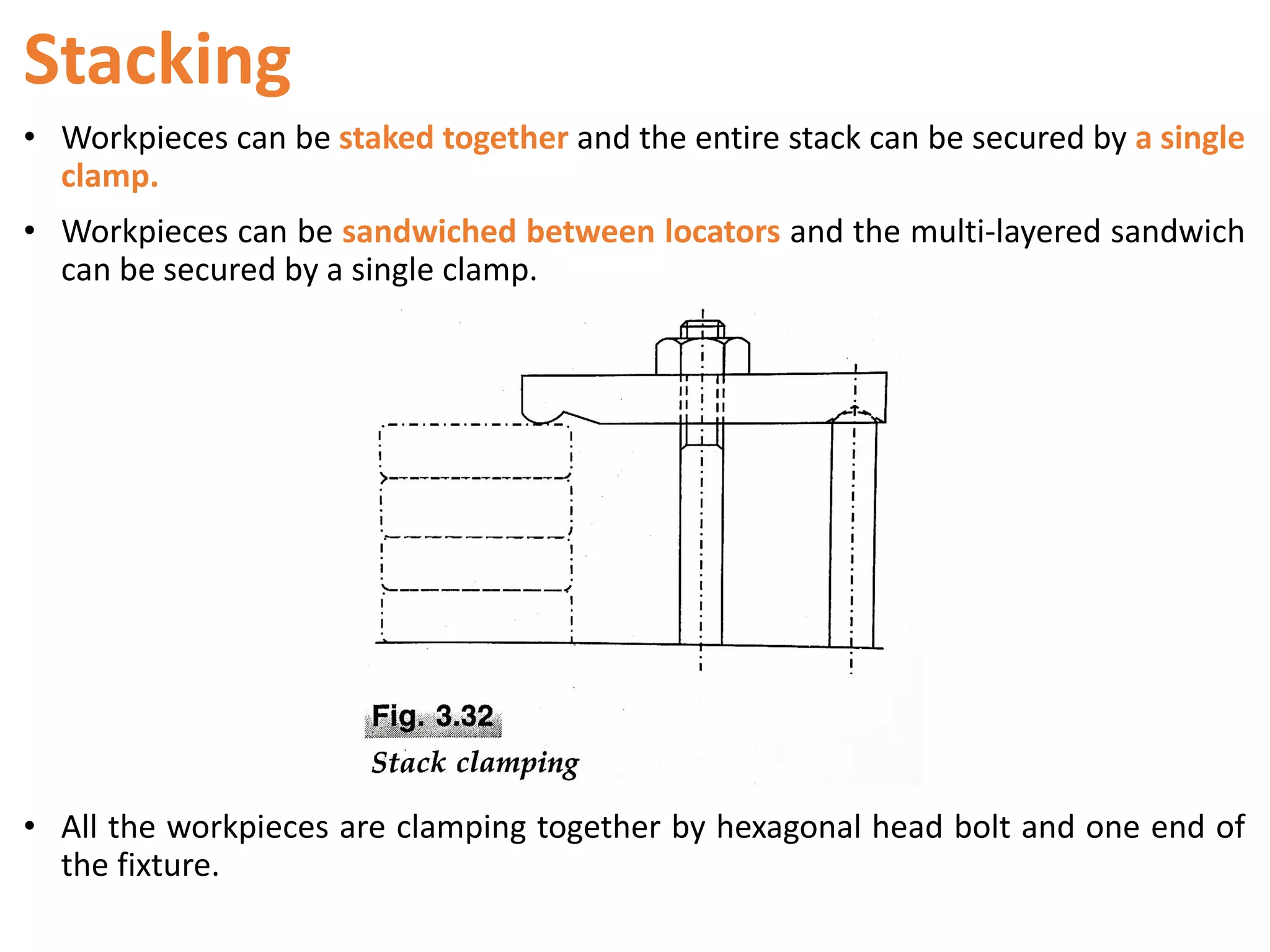 Stacking

• Workpieces can be staked together and the entire stack can be secured by a single clamp.

• Workpieces can be sandwiched between locators and the multi-layered sandwich can be secured by a single clamp.

Fig. 3.32
Stack clamping

• All the workpieces are clamping together by hexagonal head bolt and one end of the fixture.